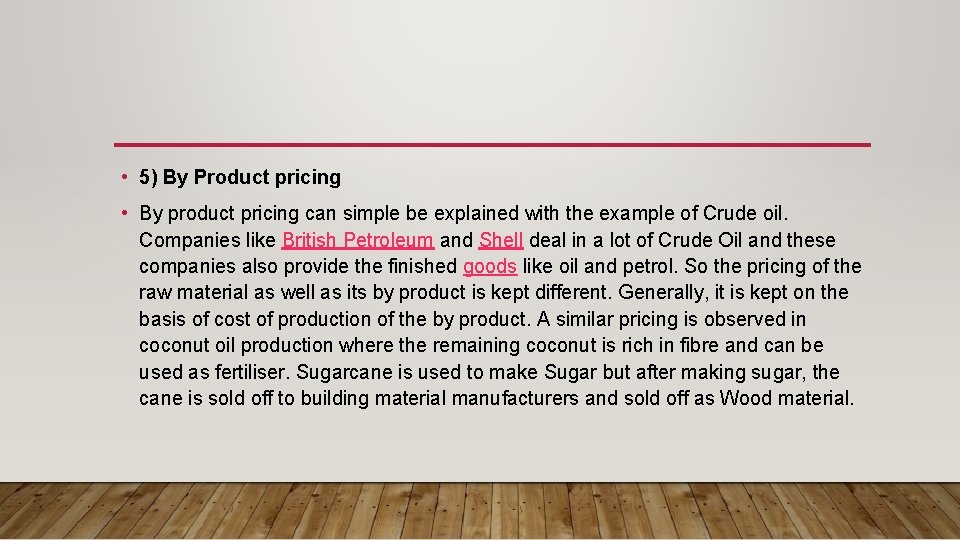 • 5) By Product pricing

• By product pricing can simple be explained with the example of Crude oil. Companies like British Petroleum and Shell deal in a lot of Crude Oil and these companies also provide the finished goods like oil and petrol. So the pricing of the raw material as well as its by product is kept different. Generally, it is kept on the basis of cost of production of the by product. A similar pricing is observed in coconut oil production where the remaining coconut is rich in fibre and can be used as fertiliser. Sugarcane is used to make Sugar but after making sugar, the cane is sold off to building material manufacturers and sold off as Wood material.